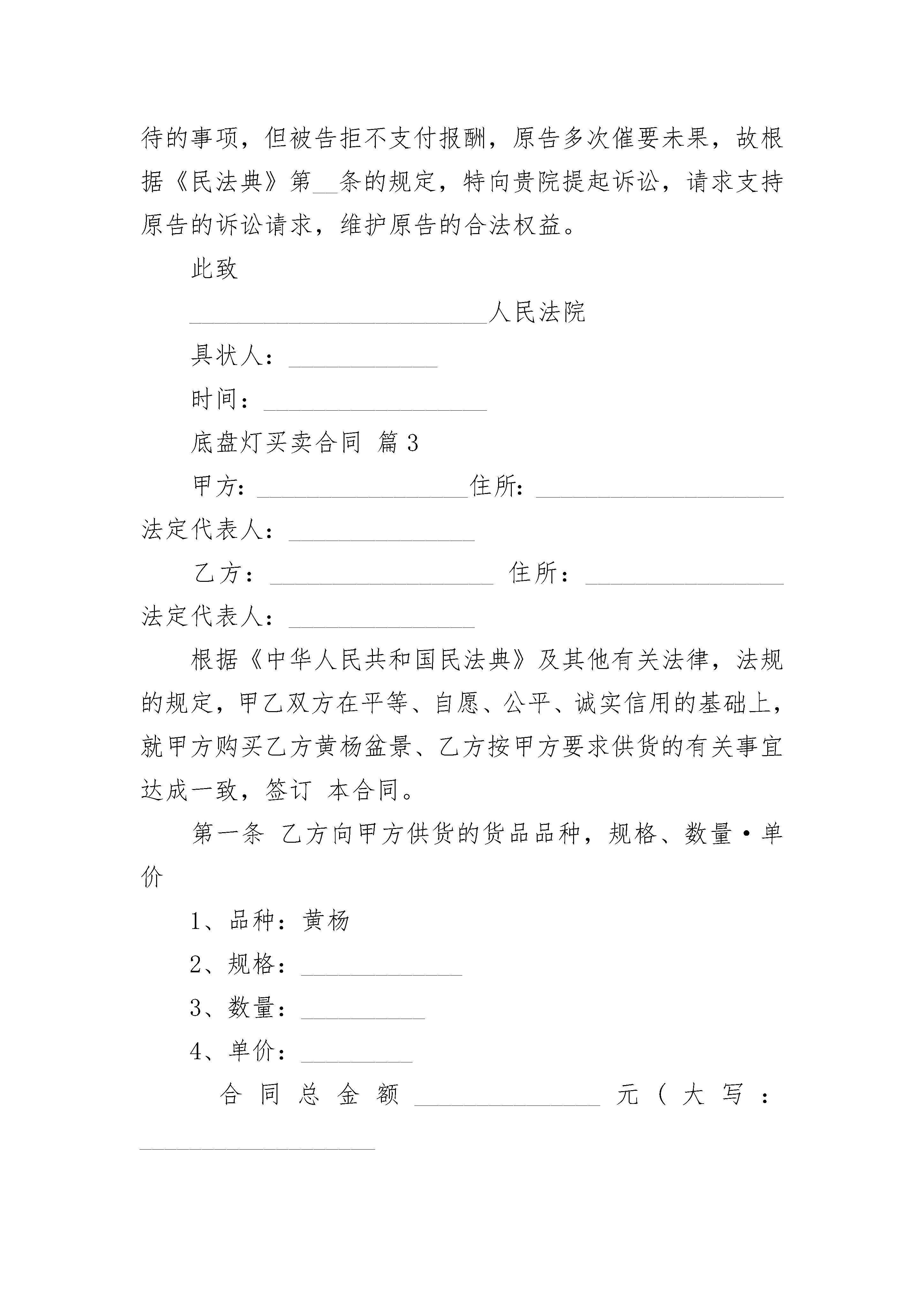 待的事项，但被告拒不支付报酬，原告多次催要未果，故根据《民法典》第__条的规定，特向贵院提起诉讼，请求支持原告的诉讼请求，维护原告的合法权益。

此致

________________________人民法院

具状人：____________

时间：__________________

底盘灯买卖合同 篇3

甲方：_________________住所：____________________

法定代表人：_______________

乙方：__________________ 住所：________________

法定代表人：_______________

根据《中华人民共和国民法典》及其他有关法律，法规的规定，甲乙双方在平等、自愿、公平、诚实信用的基础上，就甲方购买乙方黄杨盆景、乙方按甲方要求供货的有关事宜达成一致，签订 本合同。

第一条 乙方向甲方供货的货品品种，规格、数量·单价

1、品种：黄杨

2、规格：_____________

3、数量：__________

4、单价：_________

合同总金额_______________元（大写：___________________